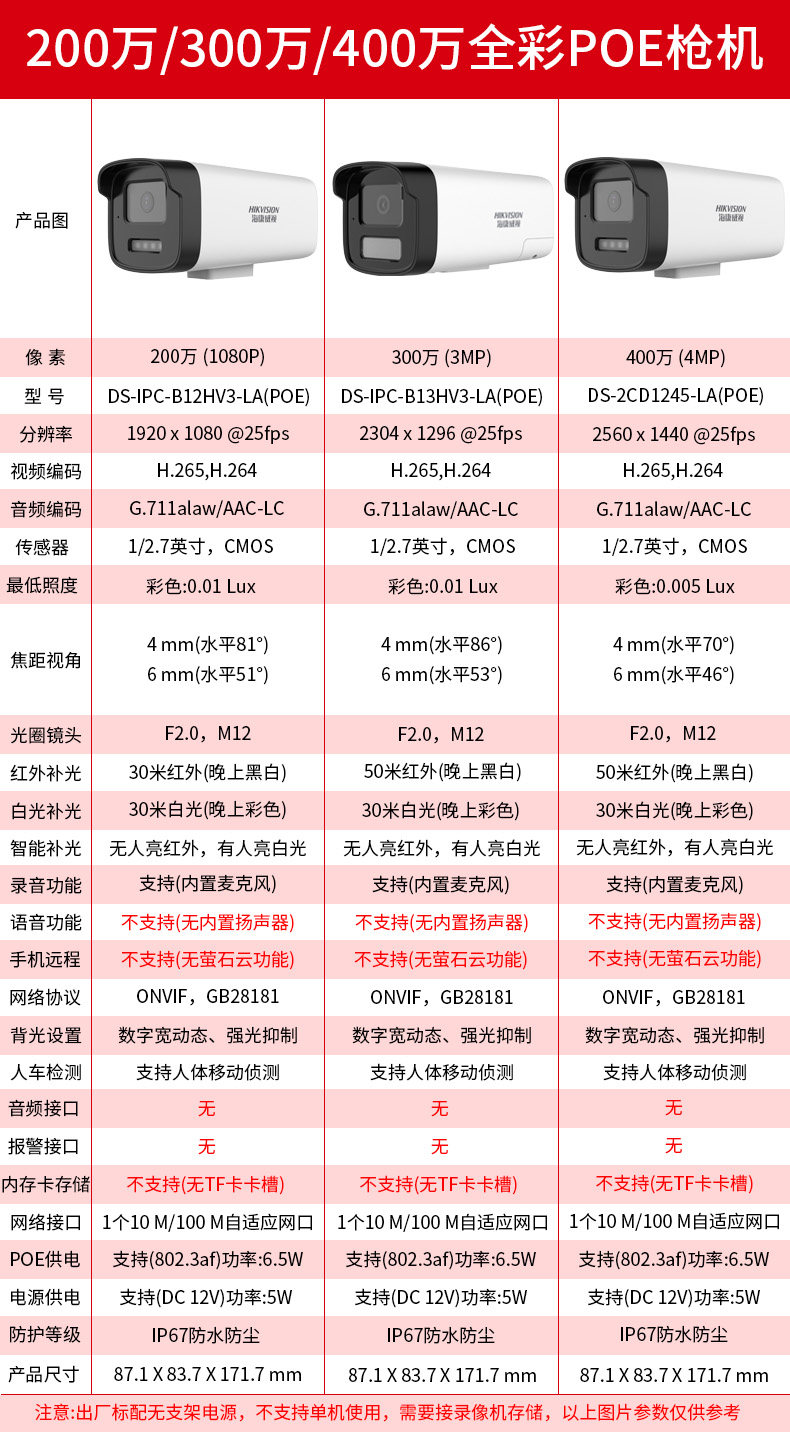 200万/300万/400万全彩POE枪机

| 产品图 | HIKVISION 海康威视 | HIKVISION 海康威视 | HIKVISION 海康威视 |
|---|---|---|---|
| 像 素 | 200万 (1080P) | 300万 (3MP) | 400万 (4MP) |
| 型 号 | DS-IPC-B12HV3-LA(POE) | DS-IPC-B13HV3-LA(POE) | DS-2CD1245-LA(POE) |
| 分辨率 | 1920 x 1080 @25fps | 2304 x 1296 @25fps | 2560 x 1440 @25fps |
| 视频编码 | H.265,H.264 | H.265,H.264 | H.265,H.264 |
| 音频编码 | G.711alaw/AAC-LC | G.711alaw/AAC-LC | G.711alaw/AAC-LC |
| 传感器 | 1/2.7英寸，CMOS | 1/2.7英寸，CMOS | 1/2.7英寸，CMOS |
| 最低照度 | 彩色:0.01 Lux | 彩色:0.01 Lux | 彩色:0.005 Lux |
| 焦距视角 | 4 mm(水平81°) 6 mm(水平51°) | 4 mm(水平86°) 6 mm(水平53°) | 4 mm(水平70°) 6 mm(水平46°) |
| 光圈镜头 | F2.0，M12 | F2.0，M12 | F2.0，M12 |
| 红外补光 | 30米红外(晚上黑白) | 50米红外(晚上黑白) | 50米红外(晚上黑白) |
| 白光补光 | 30米白光(晚上彩色) | 30米白光(晚上彩色) | 30米白光(晚上彩色) |
| 智能补光 | 无人亮红外，有人亮白光 | 无人亮红外，有人亮白光 | 无人亮红外，有人亮白光 |
| 录音功能 | 支持(内置麦克风) | 支持(内置麦克风) | 支持(内置麦克风) |
| 语音功能 | 不支持(无内置扬声器) | 不支持(无内置扬声器) | 不支持(无内置扬声器) |
| 手机远程 | 不支持(无萤石云功能) | 不支持(无萤石云功能) | 不支持(无萤石云功能) |
| 网络协议 | ONVIF，GB28181 | ONVIF，GB28181 | ONVIF，GB28181 |
| 背光设置 | 数字宽动态、强光抑制 | 数字宽动态、强光抑制 | 数字宽动态、强光抑制 |
| 人车检测 | 支持人体移动侦测 | 支持人体移动侦测 | 支持人体移动侦测 |
| 音频接口 | 无 | 无 | 无 |
| 报警接口 | 无 | 无 | 无 |
| 内存卡存储 | 不支持(无TF卡卡槽) | 不支持(无TF卡卡槽) | 不支持(无TF卡卡槽) |
| 网络接口 | 1个10 M/100 M自适应网口 | 1个10 M/100 M自适应网口 | 1个10 M/100 M自适应网口 |
| POE供电 | 支持(802.3af)功率:6.5W | 支持(802.3af)功率:6.5W | 支持(802.3af)功率:6.5W |
| 电源供电 | 支持(DC 12V)功率:5W | 支持(DC 12V)功率:5W | 支持(DC 12V)功率:5W |
| 防护等级 | IP67防水防尘 | IP67防水防尘 | IP67防水防尘 |
| 产品尺寸 | 87.1 X 83.7 X 171.7 mm | 87.1 X 83.7 X 171.7 mm | 87.1 X 83.7 X 171.7 mm |

注意:出厂标配无支架电源，不支持单机使用，需要接录像机存储，以上图片参数仅供参考